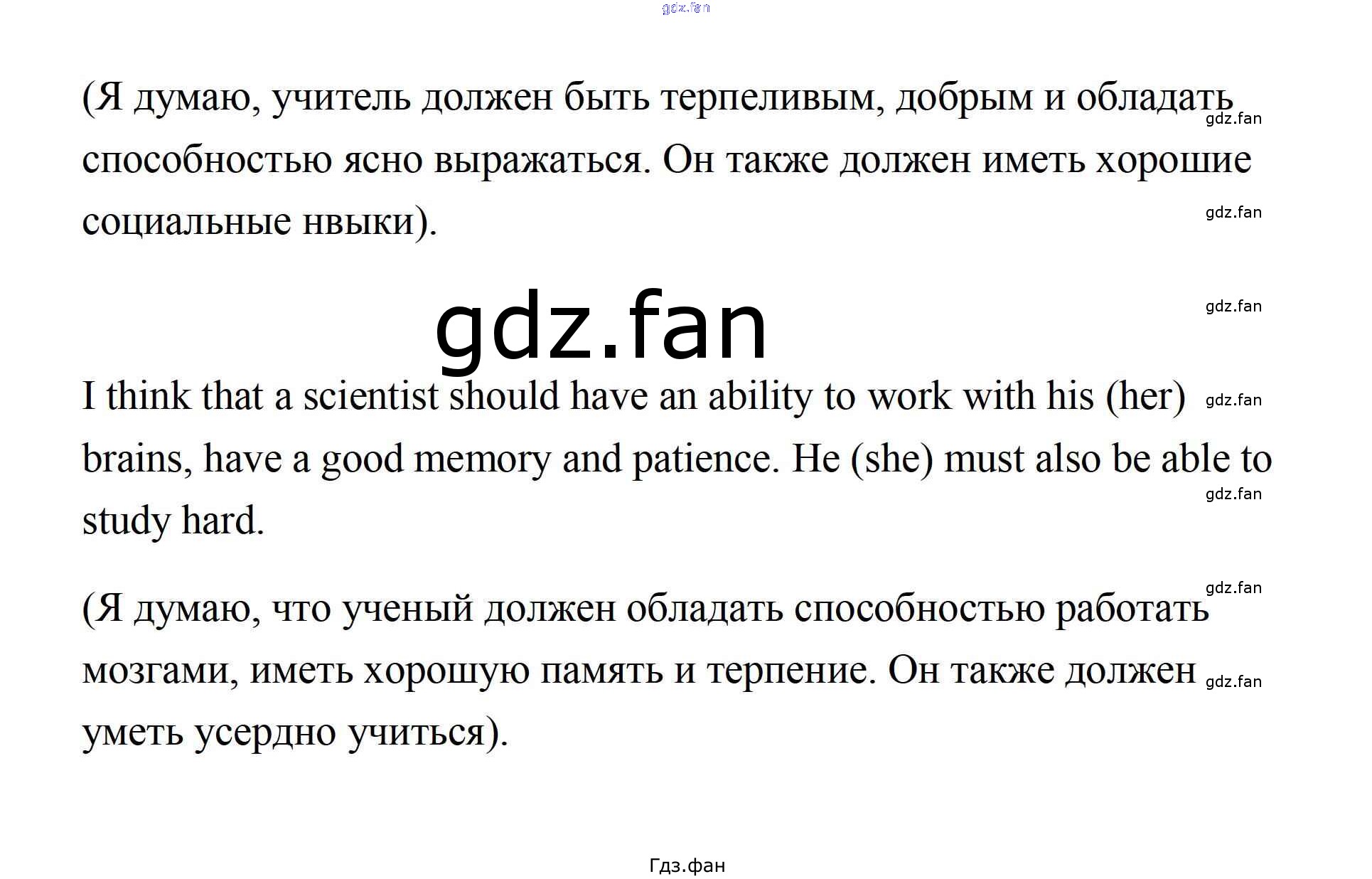 (Я думаю, учитель должен быть терпеливым, добрым и обладать способностью ясно выражаться. Он также должен иметь хорошие социальные нвыки).

I think that a scientist should have an ability to work with his (her) brains, have a good memory and patience. He (she) must also be able to study hard.

(Я думаю, что ученый должен обладать способностью работать мозгами, иметь хорошую память и терпение. Он также должен уметь усердно учиться).

Гдз.фан

gdz.fan